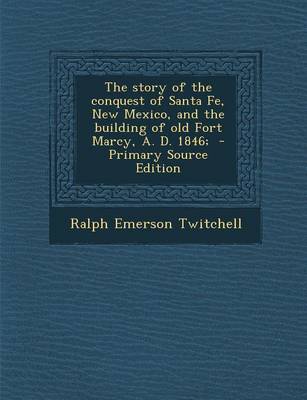 The story of the conquest of Santa Fe, New Mexico, and the building of old Fort Marcy, A. D. 1846; - Primary Source Edition

Ralph Emerson Twitchell